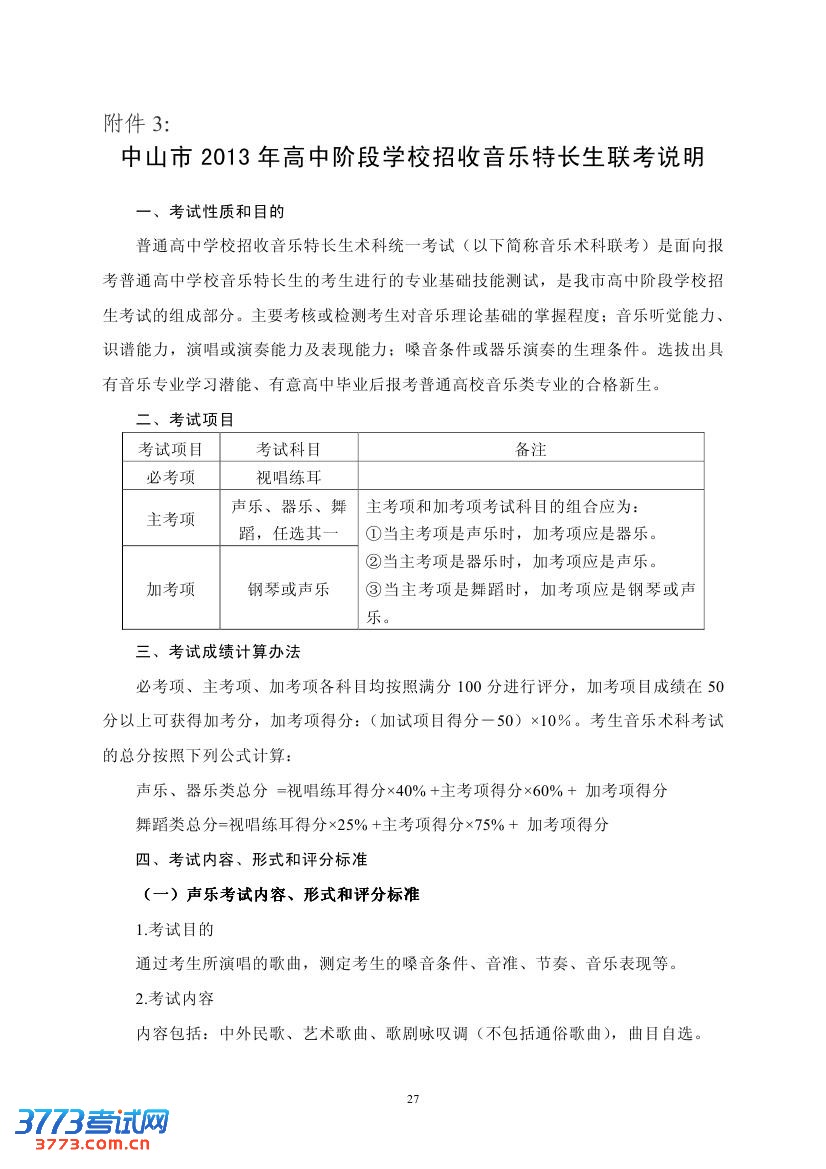 附件 3:

中山市 2013 年高中阶段学校招收音乐特长生联考说明

一、考试性质和目的

普通高中学校招收音乐特长生术科统一考试（以下简称音乐术科联考）是面向报考普通高中学校音乐特长生的考生进行的专业基础技能测试，是我市高中阶段学校招生考试的组成部分。主要考核或检测考生对音乐理论基础的掌握程度；音乐听觉能力、识谱能力，演唱或演奏能力及表现能力；嗓音条件或器乐演奏的生理条件。选拔出具有音乐专业学习潜能、有意高中毕业后报考普通高校音乐类专业的合格新生。

二、考试项目

| 考试项目 | 考试科目 | 备注 |
|---|---|---|
| 必考项 | 视唱练耳 | |
| 主考项 | 声乐、器乐、舞蹈，任选其一 | 主考项和加考项考试科目的组合应为：①当主考项是声乐时，加考项应是器乐。②当主考项是器乐时，加考项应是声乐。③当主考项是舞蹈时，加考项应是钢琴或声乐。 |
| 加考项 | 钢琴或声乐 | |

三、考试成绩计算办法

必考项、主考项、加考项各科目均按照满分 100 分进行评分，加考项目成绩在 50 分以上可获得加考分，加考项得分：（加试项目得分－50）×10%。考生音乐术科考试的总分按照下列公式计算：

声乐、器乐类总分 =视唱练耳得分×40% +主考项得分×60% + 加考项得分

舞蹈类总分=视唱练耳得分×25% +主考项得分×75% + 加考项得分

四、考试内容、形式和评分标准

（一）声乐考试内容、形式和评分标准

1.考试目的

通过考生所演唱的歌曲，测定考生的嗓音条件、音准、节奏、音乐表现等。

2.考试内容

内容包括：中外民歌、艺术歌曲、歌剧咏叹调（不包括通俗歌曲），曲目自选。

27

3773考试网
3773.com.cn